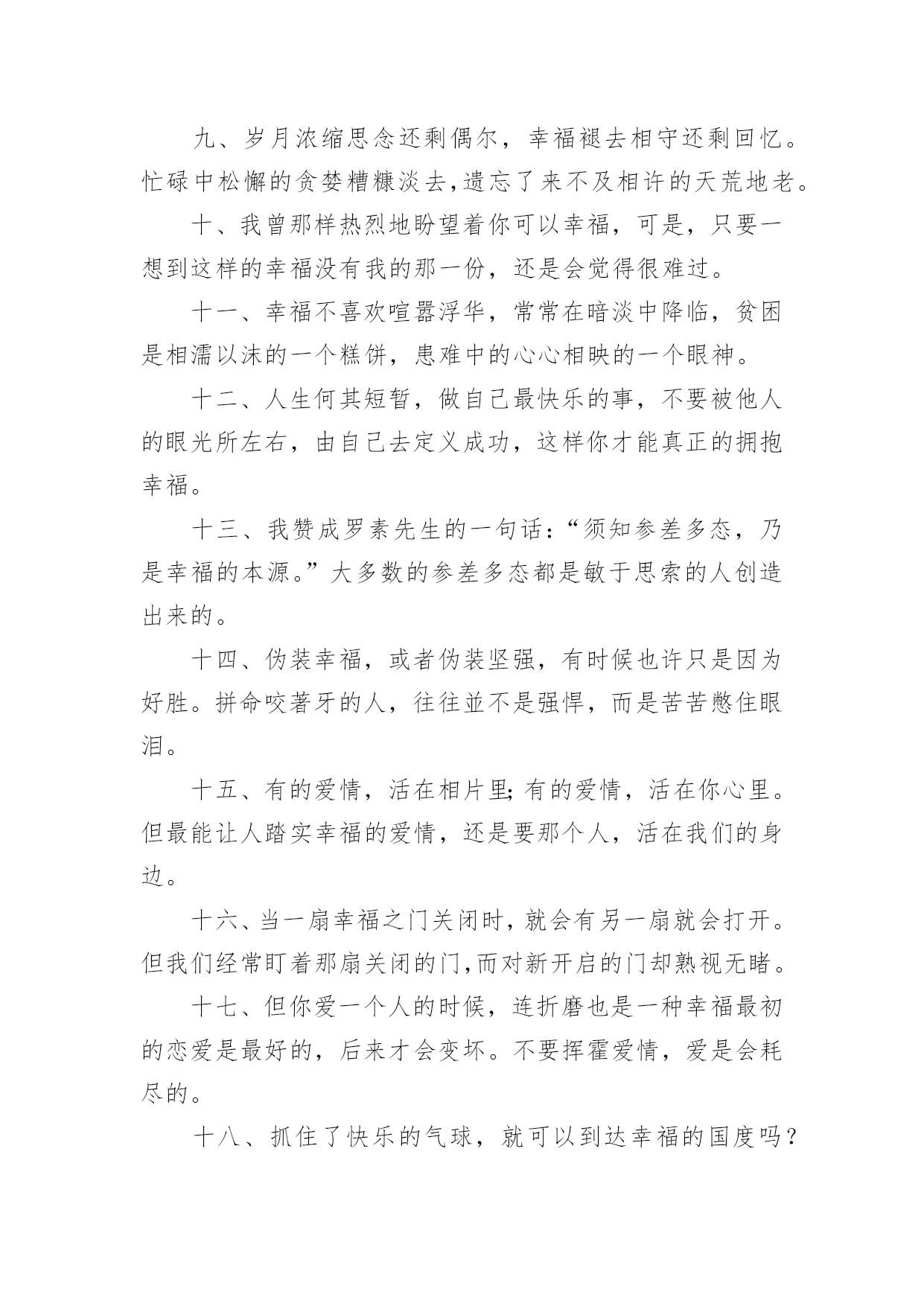 九、岁月浓缩思念还剩偶尔，幸福褪去相守还剩回忆。忙碌中松懈的贪婪糟糠淡去，遗忘了来不及相许的天荒地老。

十、我曾那样热烈地盼望着你可以幸福，可是，只要一想到这样的幸福没有我的那一份，还是会觉得很难过。

十一、幸福不喜欢喧嚣浮华，常常在暗淡中降临，贫困是相濡以沫的一个糕饼，患难中的心心相映的一个眼神。

十二、人生何其短暂，做自己最快乐的事，不要被他人的眼光所左右，由自己去定义成功，这样你才能真正的拥抱幸福。

十三、我赞成罗素先生的一句话：“须知参差多态，乃是幸福的本源。”大多数的参差多态都是敏于思索的人创造出来的。

十四、伪装幸福，或者伪装坚强，有时候也许只是因为好胜。拼命咬著牙的人，往往並不是强悍，而是苦苦憋住眼泪。

十五、有的爱情，活在相片里;有的爱情，活在你心里。但最能让人踏实幸福的爱情，还是要那个人，活在我们的身边。

十六、当一扇幸福之门关闭时，就会有另一扇就会打开。但我们经常盯着那扇关闭的门,而对新开启的门却熟视无睹。

十七、但你爱一个人的时候，连折磨也是一种幸福最初的恋爱是最好的，后来才会变坏。不要挥霍爱情，爱是会耗尽的。

十八、抓住了快乐的气球，就可以到达幸福的国度吗？